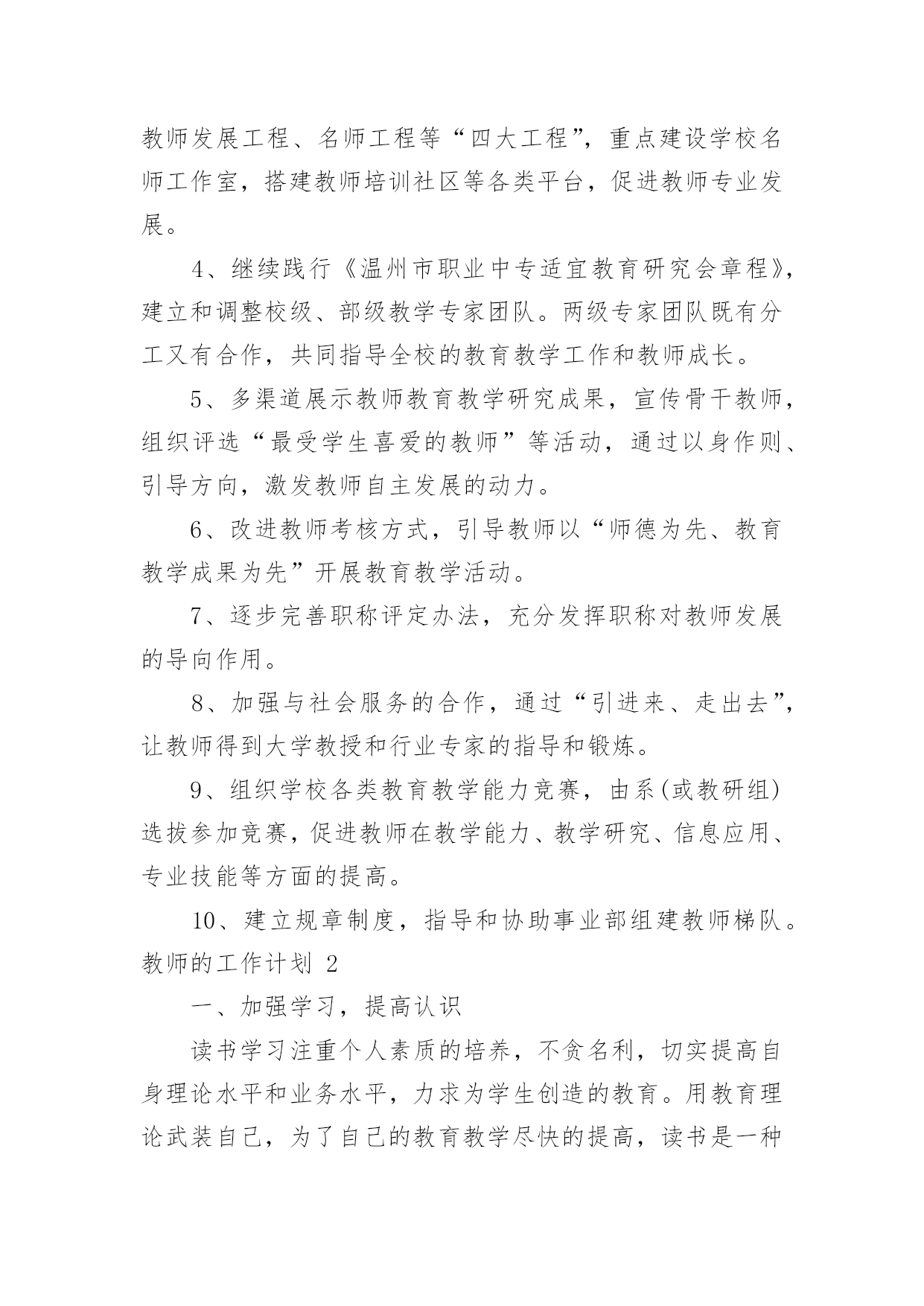 教师发展工程、名师工程等“四大工程”，重点建设学校名师工作室，搭建教师培训社区等各类平台，促进教师专业发展。

4、继续践行《温州市职业中专适宜教育研究会章程》，建立和调整校级、部级教学专家团队。两级专家团队既有分工又有合作，共同指导全校的教育教学工作和教师成长。

5、多渠道展示教师教育教学研究成果，宣传骨干教师，组织评选“最受学生喜爱的教师”等活动，通过以身作则、引导方向，激发教师自主发展的动力。

6、改进教师考核方式，引导教师以“师德为先、教育教学成果为先”开展教育教学活动。

7、逐步完善职称评定办法，充分发挥职称对教师发展的导向作用。

8、加强与社会服务的合作，通过“引进来、走出去”，让教师得到大学教授和行业专家的指导和锻炼。

9、组织学校各类教育教学能力竞赛，由系(或教研组)选拔参加竞赛，促进教师在教学能力、教学研究、信息应用、专业技能等方面的提高。

10、建立规章制度，指导和协助事业部组建教师梯队。

教师的工作计划 2

一、加强学习，提高认识

读书学习注重个人素质的培养，不贪名利，切实提高自身理论水平和业务水平，力求为学生创造的教育。用教育理论武装自己，为了自己的教育教学尽快的提高，读书是一种